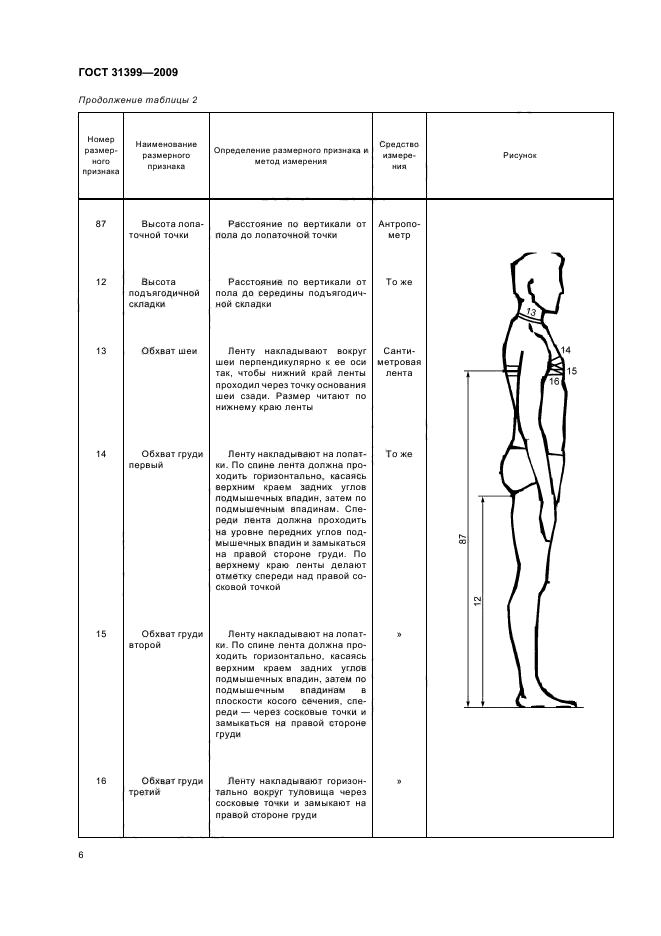 ГОСТ 31399—2009

Продолжение таблицы 2

| Номер размерного признака | Наименование размерного признака | Определение размерного признака и метод измерения | Средство измерения | Рисунок |
|---|---|---|---|---|
| 87 | Высота лопаточной точки | Расстояние по вертикали от пола до лопаточной точки | Антропометр | 13 14 15 16 87 12 |
| 12 | Высота подъягодичной складки | Расстояние по вертикали от пола до середины подъягодичной складки | То же | |
| 13 | Обхват шеи | Ленту накладывают вокруг шеи перпендикулярно к ее оси так, чтобы нижний край ленты проходил через точку основания шеи сзади. Размер читают по нижнему краю ленты | Сантиметровая лента | |
| 14 | Обхват груди первый | Ленту накладывают на лопатки. По спине лента должна проходить горизонтально, касаясь верхним краем задних углов подмышечных впадин, затем по подмышечным впадинам. Спереди лента должна проходить на уровне передних углов подмышечных впадин и замыкаться на правой стороне груди. По верхнему краю ленты делают отметку спереди над правой сосковой точкой | То же | |
| 15 | Обхват груди второй | Ленту накладывают на лопатки. По спине лента должна проходить горизонтально, касаясь верхним краем задних углов подмышечных впадин, затем по подмышечным впадинам в плоскости косого сечения, спереди — через сосковые точки и замыкаться на правой стороне груди | » | |
| 16 | Обхват груди третий | Ленту накладывают горизонтально вокруг туловища через сосковые точки и замыкают на правой стороне груди | » | |

6